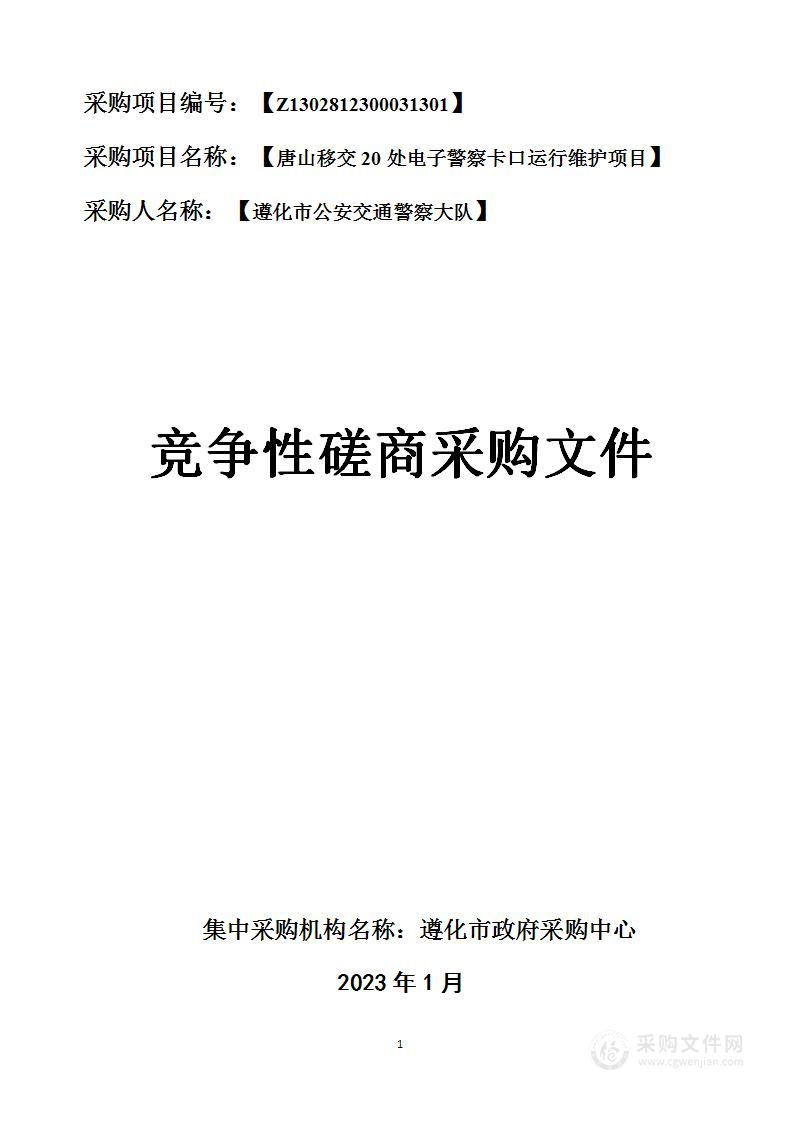 采购项目编号：【Z1302812300031301】

采购项目名称：【唐山移交 20 处电子警察卡口运行维护项目】

采购人名称：【遵化市公安交通警察大队】

竞争性磋商采购文件

集中采购机构名称：遵化市政府采购中心

2023 年 1 月

1

采购文件网
www.cgwenjian.com